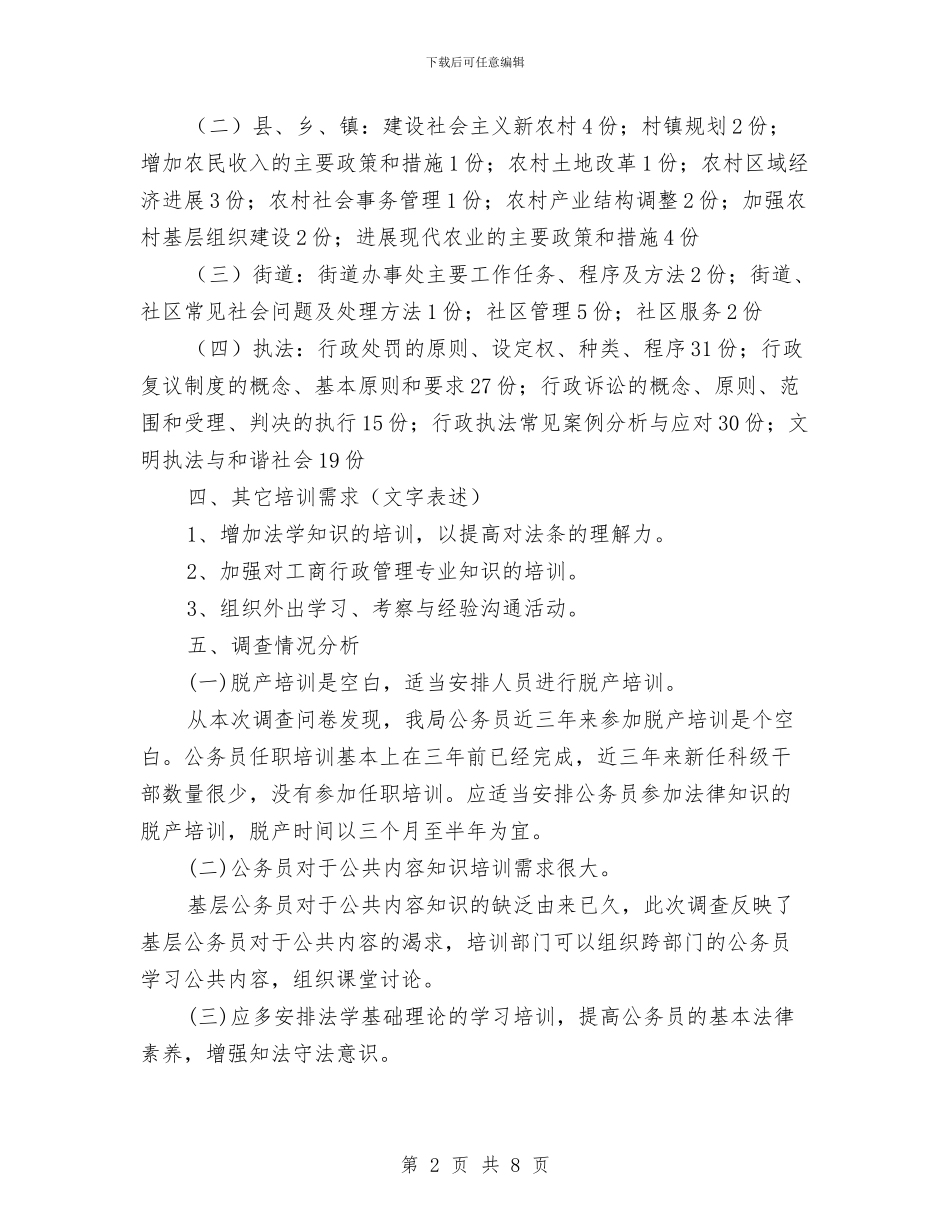 下载后可任意编辑

（二）县、乡、镇：建设社会主义新农村4份；村镇规划2份；增加农民收入的主要政策和措施1份；农村土地改革1份；农村区域经济进展3份；农村社会事务管理1份；农村产业结构调整2份；加强农村基层组织建设2份；进展现代农业的主要政策和措施4份

（三）街道：街道办事处主要工作任务、程序及方法2份；街道、社区常见社会问题及处理方法1份；社区管理5份；社区服务2份

（四）执法：行政处罚的原则、设定权、种类、程序31份；行政复议制度的概念、基本原则和要求27份；行政诉讼的概念、原则、范围和受理、判决的执行15份；行政执法常见案例分析与应对30份；文明执法与和谐社会19份

四、其它培训需求（文字表述）

1、增加法学知识的培训，以提高对法条的理解力。

2、加强对工商行政管理专业知识的培训。

3、组织外出学习、考察与经验沟通活动。

五、调查情况分析

(一)脱产培训是空白，适当安排人员进行脱产培训。

从本次调查问卷发现，我局公务员近三年来参加脱产培训是个空白。公务员任职培训基本上在三年前已经完成，近三年来新任科级干部数量很少，没有参加任职培训。应适当安排公务员参加法律知识的脱产培训，脱产时间以三个月至半年为宜。

(二)公务员对于公共内容知识培训需求很大。

基层公务员对于公共内容知识的缺乏由来已久，此次调查反映了基层公务员对于公共内容的渴求，培训部门可以组织跨部门的公务员学习公共内容，组织课堂讨论。

(三)应多安排法学基础理论的学习培训，提高公务员的基本法律素养，增强知法守法意识。

第 2 页 共 8 页